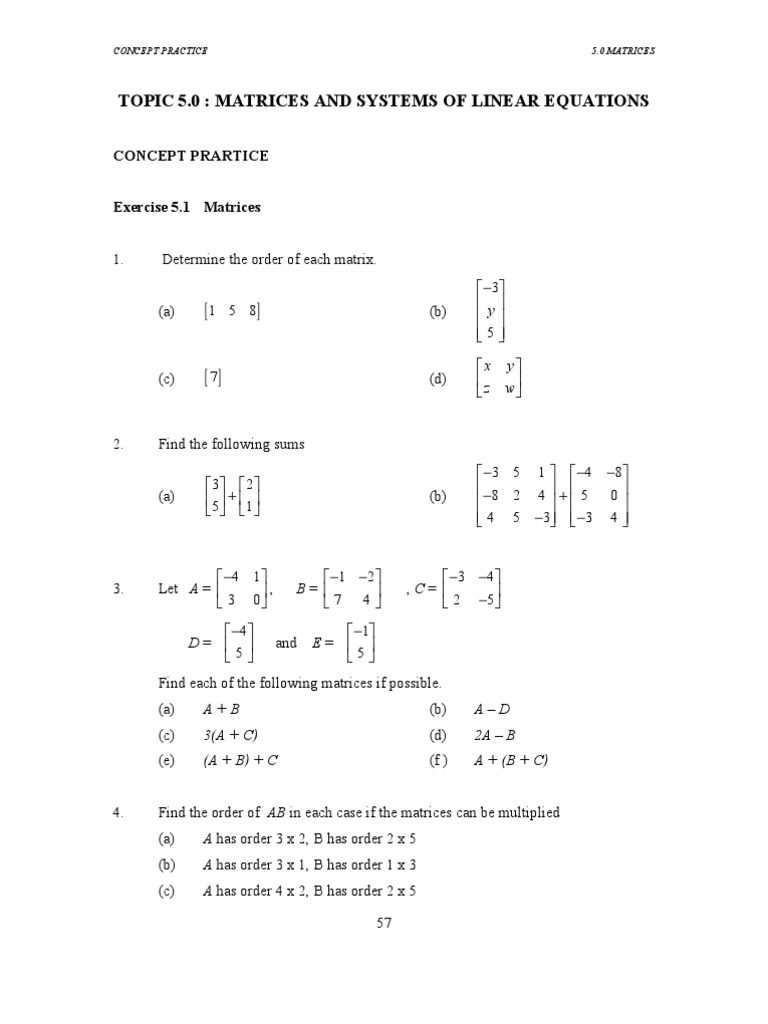 CONCEPT PRACTICE

5.0 MATRICES

TOPIC 5.0 : MATRICES AND SYSTEMS OF LINEAR EQUATIONS

CONCEPT PRARTICE

Exercise 5.1 Matrices

1. Determine the order of each matrix.

(a) $\begin{bmatrix} 1 & 5 & 8 \end{bmatrix}$

(b) $\begin{bmatrix} -3 \\ y \\ 5 \end{bmatrix}$

(c) $\begin{bmatrix} 7 \end{bmatrix}$

(d) $\begin{bmatrix} x & y \\ z & w \end{bmatrix}$

2. Find the following sums

(a) $\begin{bmatrix} 3 \\ 5 \end{bmatrix} + \begin{bmatrix} 2 \\ 1 \end{bmatrix}$

(b) $\begin{bmatrix} -3 & 5 & 1 \\ -8 & 2 & 4 \\ 4 & 5 & -3 \end{bmatrix} + \begin{bmatrix} -4 & -8 \\ 5 & 0 \\ -3 & 4 \end{bmatrix}$

3. Let $A = \begin{bmatrix} -4 & 1 \\ 3 & 0 \end{bmatrix}$, $B = \begin{bmatrix} -1 & -2 \\ 7 & 4 \end{bmatrix}$ , $C = \begin{bmatrix} -3 & -4 \\ 2 & -5 \end{bmatrix}$

$D = \begin{bmatrix} -4 \\ 5 \end{bmatrix}$ and $E = \begin{bmatrix} -1 \\ 5 \end{bmatrix}$

Find each of the following matrices if possible.

(a) $A + B$

(b) $A - D$

(c) $3(A + C)$

(d) $2A - B$

(e) $(A + B) + C$

(f) $A + (B + C)$

4. Find the order of $AB$ in each case if the matrices can be multiplied

(a) $A$ has order 3 x 2, B has order 2 x 5

(b) $A$ has order 3 x 1, B has order 1 x 3

(c) $A$ has order 4 x 2, B has order 2 x 5

57